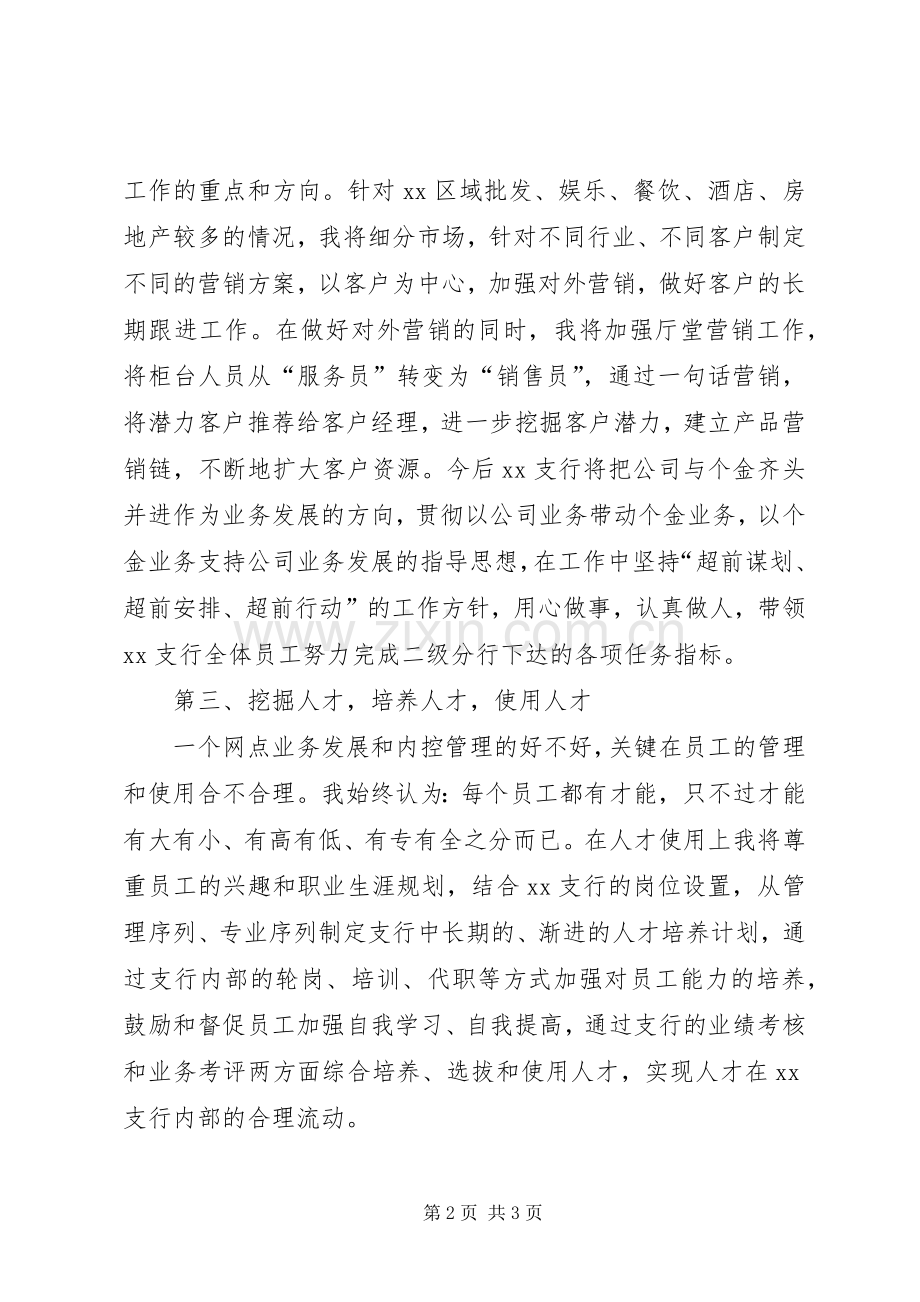 工作的重点和方向。针对xx区域批发、娱乐、餐饮、酒店、房地产较多的情况，我将细分市场，针对不同行业、不同客户制定不同的营销方案，以客户为中心，加强对外营销，做好客户的长期跟进工作。在做好对外营销的同时，我将加强厅堂营销工作，将柜台人员从“服务员”转变为“销售员”，通过一句话营销，将潜力客户推荐给客户经理，进一步挖掘客户潜力，建立产品营销链，不断地扩大客户资源。今后xx支行将把公司与个金齐头并进作为业务发展的方向，贯彻以公司业务带动个金业务，以个金业务支持公司业务发展的指导思想，在工作中坚持“超前谋划、超前安排、超前行动”的工作方针，用心做事，认真做人，带领xx支行全体员工努力完成二级分行下达的各项任务指标。

第三、挖掘人才，培养人才，使用人才

一个网点业务发展和内控管理的好不好，关键在员工的管理和使用合不合理。我始终认为：每个员工都有才能，只不过才能有大有小、有高有低、有专有全之分而已。在人才使用上我将尊重员工的兴趣和职业生涯规划，结合xx支行的岗位设置，从管理序列、专业序列制定支行中长期的、渐进的人才培养计划，通过支行内部的轮岗、培训、代职等方式加强对员工能力的培养，鼓励和督促员工加强自我学习、自我提高，通过支行的业绩考核和业务考评两方面综合培养、选拔和使用人才，实现人才在xx支行内部的合理流动。

第2页 共3页

www.zixin.com.cn